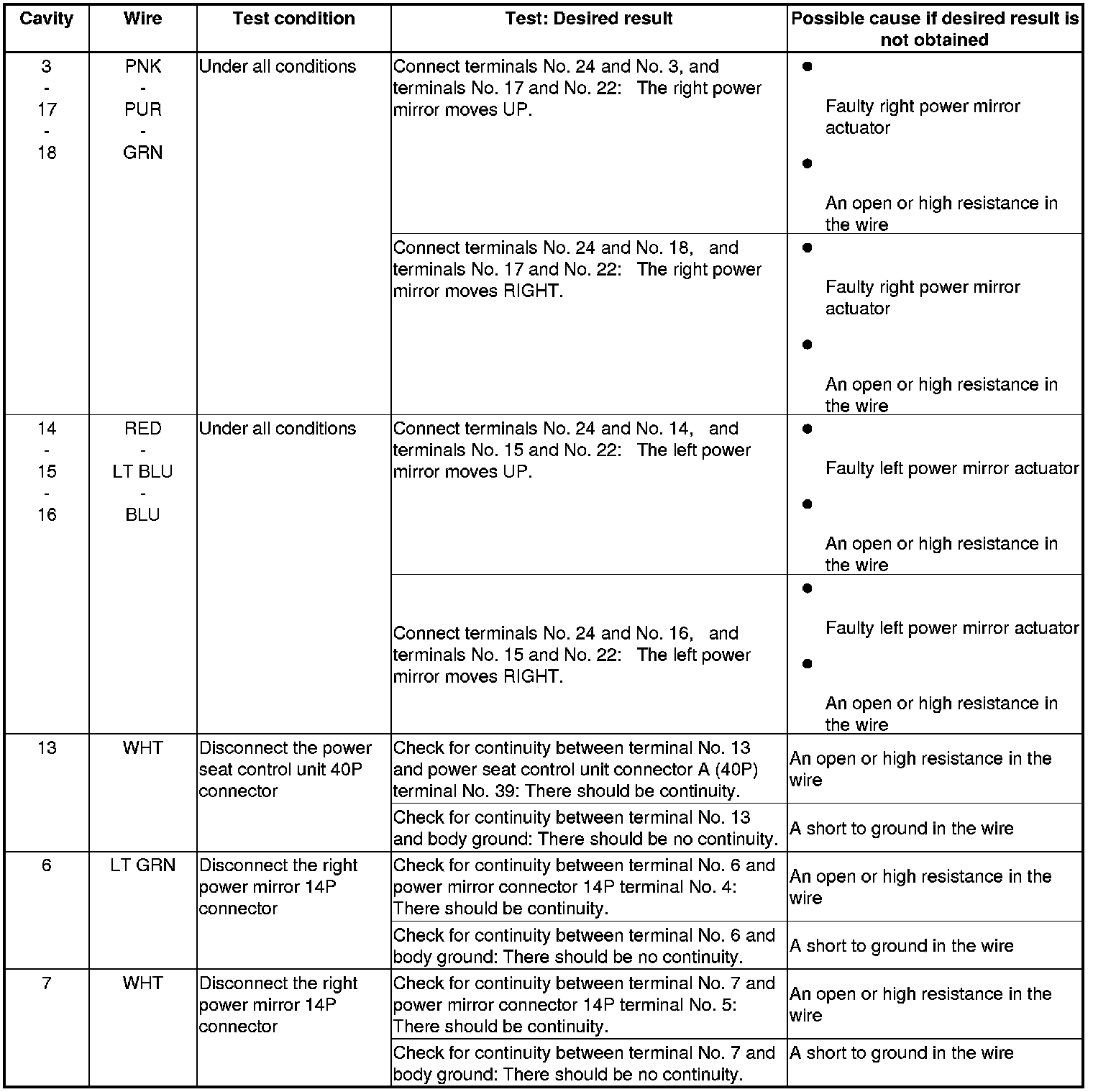 | Cavity | Wire | Test condition | Test: Desired result | Possible cause if desired result is not obtained |
|---|---|---|---|---|
| 3 - 17 - 18 | PNK - PUR - GRN | Under all conditions | Connect terminals No. 24 and No. 3, and terminals No. 17 and No. 22: The right power mirror moves UP. | ● Faulty right power mirror actuator ● An open or high resistance in the wire |
| | | | Connect terminals No. 24 and No. 18, and terminals No. 17 and No. 22: The right power mirror moves RIGHT. | ● Faulty right power mirror actuator ● An open or high resistance in the wire |
| 14 - 15 - 16 | RED - LT BLU - BLU | Under all conditions | Connect terminals No. 24 and No. 14, and terminals No. 15 and No. 22: The left power mirror moves UP. | ● Faulty left power mirror actuator ● An open or high resistance in the wire |
| | | | Connect terminals No. 24 and No. 16, and terminals No. 15 and No. 22: The left power mirror moves RIGHT. | ● Faulty left power mirror actuator ● An open or high resistance in the wire |
| 13 | WHT | Disconnect the power seat control unit 40P connector | Check for continuity between terminal No. 13 and power seat control unit connector A (40P) terminal No. 39: There should be continuity. | An open or high resistance in the wire |
| | | | Check for continuity between terminal No. 13 and body ground: There should be no continuity. | A short to ground in the wire |
| 6 | LT GRN | Disconnect the right power mirror 14P connector | Check for continuity between terminal No. 6 and power mirror connector 14P terminal No. 4: There should be continuity. | An open or high resistance in the wire |
| | | | Check for continuity between terminal No. 6 and body ground: There should be no continuity. | A short to ground in the wire |
| 7 | WHT | Disconnect the right power mirror 14P connector | Check for continuity between terminal No. 7 and power mirror connector 14P terminal No. 5: There should be continuity. | An open or high resistance in the wire |
| | | | Check for continuity between terminal No. 7 and body ground: There should be no continuity. | A short to ground in the wire |